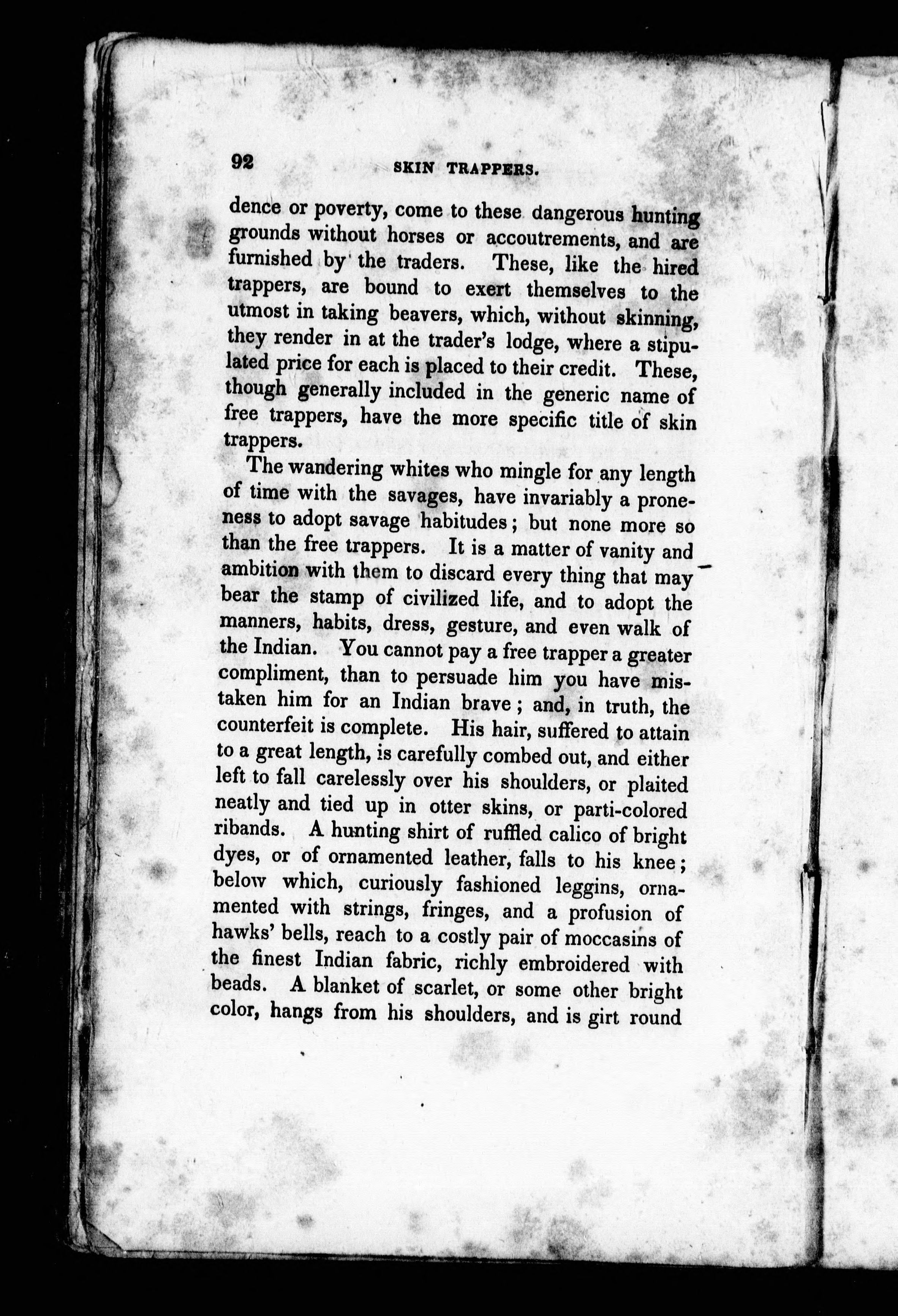 92 SKIN TRAPPERS.

dence or poverty, come to these dangerous hunting grounds without horses or accoutrements, and are furnished by the traders. These, like the hired trappers, are bound to exert themselves to the utmost in taking beavers, which, without skinning, they render in at the trader's lodge, where a stipulated price for each is placed to their credit. These, though generally included in the generic name of free trappers, have the more specific title of skin trappers.

The wandering whites who mingle for any length of time with the savages, have invariably a proneness to adopt savage habitudes; but none more so than the free trappers. It is a matter of vanity and ambition with them to discard every thing that may bear the stamp of civilized life, and to adopt the manners, habits, dress, gesture, and even walk of the Indian. You cannot pay a free trapper a greater compliment, than to persuade him you have mistaken him for an Indian brave; and, in truth, the counterfeit is complete. His hair, suffered to attain to a great length, is carefully combed out, and either left to fall carelessly over his shoulders, or plaited neatly and tied up in otter skins, or parti-colored ribands. A hunting shirt of ruffled calico of bright dyes, or of ornamented leather, falls to his knee; below which, curiously fashioned leggins, ornamented with strings, fringes, and a profusion of hawks' bells, reach to a costly pair of moccasins of the finest Indian fabric, richly embroidered with beads. A blanket of scarlet, or some other bright color, hangs from his shoulders, and is girt round